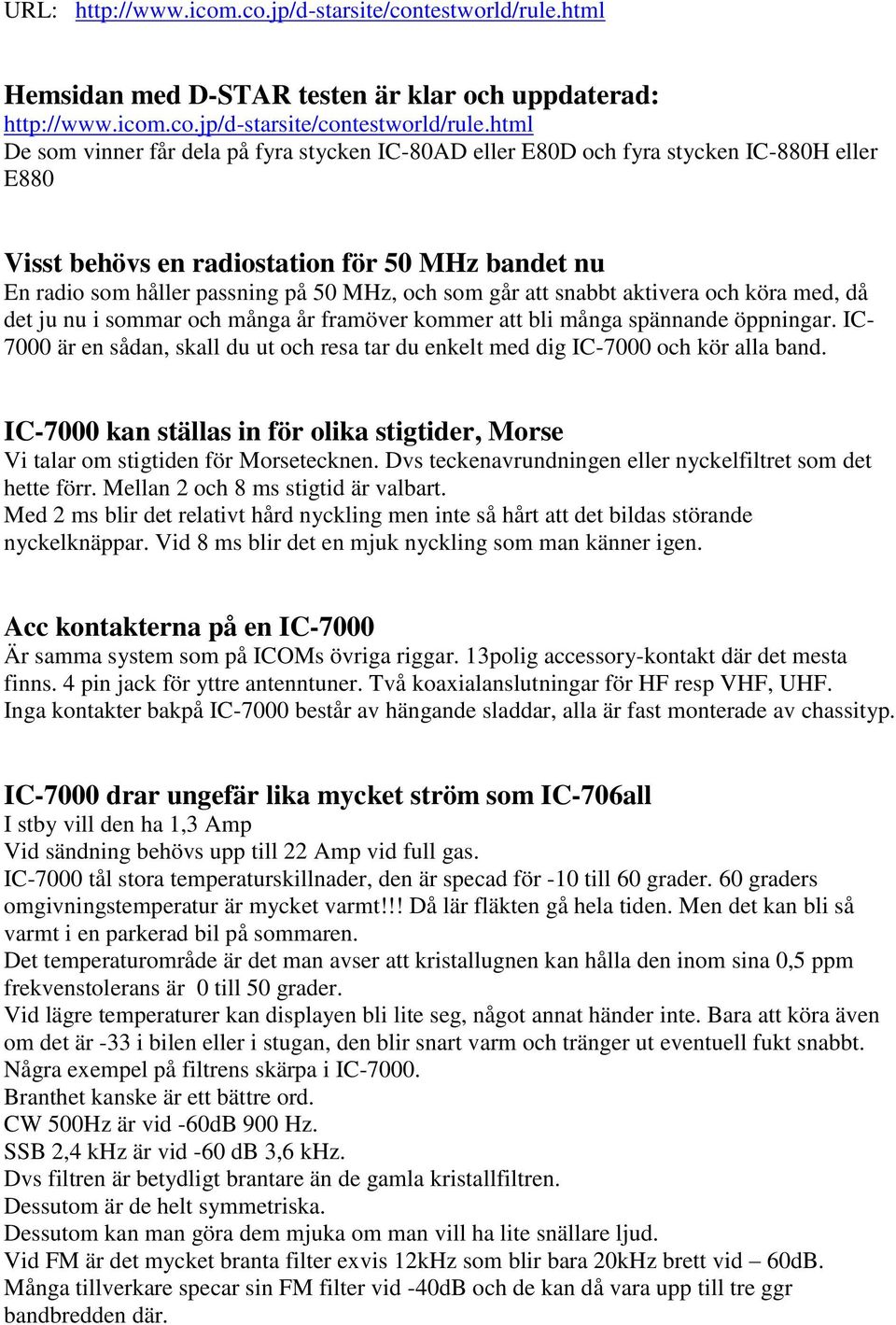 URL: http://www.icom.co.jp/d-starsite/contestworld/rule.html

Hemsidan med D-STAR testen är klar och uppdaterad:
http://www.icom.co.jp/d-starsite/contestworld/rule.html
De som vinner får dela på fyra stycken IC-80AD eller E80D och fyra stycken IC-880H eller E880

Visst behövs en radiostation för 50 MHz bandet nu
En radio som håller passning på 50 MHz, och som går att snabbt aktivera och köra med, då det ju nu i sommar och många år framöver kommer att bli många spännande öppningar. IC-7000 är en sådan, skall du ut och resa tar du enkelt med dig IC-7000 och kör alla band.

IC-7000 kan ställas in för olika stigtider, Morse
Vi talar om stigtiden för Morsetecknen. Dvs teckenavrundningen eller nyckelfiltret som det hette förr. Mellan 2 och 8 ms stigtid är valbart.
Med 2 ms blir det relativt hård nyckling men inte så hårt att det bildas störande nyckelknäppar. Vid 8 ms blir det en mjuk nyckling som man känner igen.

Acc kontakterna på en IC-7000
Är samma system som på ICOMs övriga riggar. 13polig accessory-kontakt där det mesta finns. 4 pin jack för yttre antenntuner. Två koaxialanslutningar för HF resp VHF, UHF.
Inga kontakter bakpå IC-7000 består av hängande sladdar, alla är fast monterade av chassityp.

IC-7000 drar ungefär lika mycket ström som IC-706all
I stby vill den ha 1,3 Amp
Vid sändning behövs upp till 22 Amp vid full gas.
IC-7000 tål stora temperaturskillnader, den är specad för -10 till 60 grader. 60 graders omgivningstemperatur är mycket varmt!!! Då lär fläkten gå hela tiden. Men det kan bli så varmt i en parkerad bil på sommaren.
Det temperaturområde är det man avser att kristallugnen kan hålla den inom sina 0,5 ppm frekvenstolerans är 0 till 50 grader.
Vid lägre temperaturer kan displayen bli lite seg, något annat händer inte. Bara att köra även om det är -33 i bilen eller i stugan, den blir snart varm och tränger ut eventuell fukt snabbt.
Några exempel på filtrens skärpa i IC-7000.
Branthet kanske är ett bättre ord.
CW 500Hz är vid -60dB 900 Hz.
SSB 2,4 kHz är vid -60 dB 3,6 kHz.
Dvs filtren är betydligt brantare än de gamla kristallfiltren.
Dessutom är de helt symmetriska.
Dessutom kan man göra dem mjuka om man vill ha lite snällare ljud.
Vid FM är det mycket branta filter exvis 12kHz som blir bara 20kHz brett vid – 60dB.
Många tillverkare specar sin FM filter vid -40dB och de kan då vara upp till tre ggr bandbredden där.